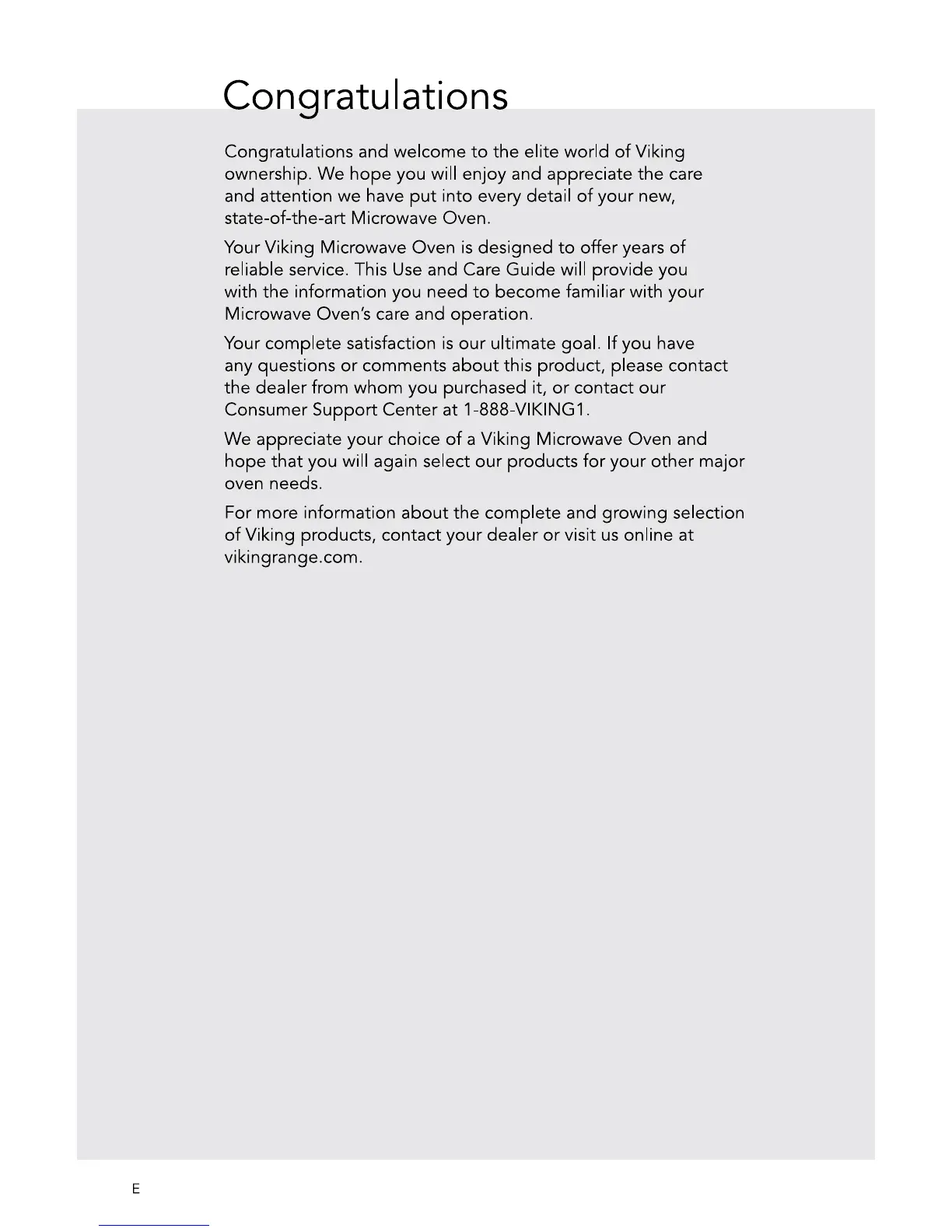 Congratulations

Congratulations and welcome to the elite world of Viking ownership. We hope you will enjoy and appreciate the care and attention we have put into every detail of your new, state-of-the-art Microwave Oven.

Your Viking Microwave Oven is designed to offer years of reliable service. This Use and Care Guide will provide you with the information you need to become familiar with your Microwave Oven's care and operation.

Your complete satisfaction is our ultimate goal. If you have any questions or comments about this product, please contact the dealer from whom you purchased it, or contact our Consumer Support Center at 1-888-VIKING1.

We appreciate your choice of a Viking Microwave Oven and hope that you will again select our products for your other major oven needs.

For more information about the complete and growing selection of Viking products, contact your dealer or visit us online at vikingrange.com.

E